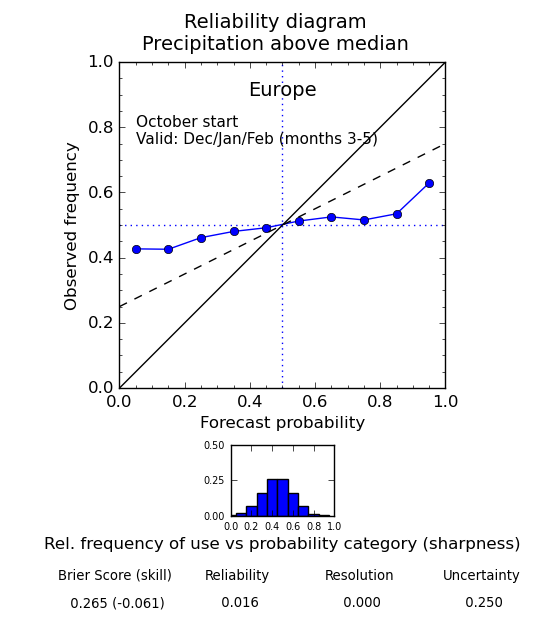 Reliability diagram
Precipitation above median

Europe

October start
Valid: Dec/Jan/Feb (months 3-5)

Observed frequency

1.0
0.8
0.6
0.4
0.2
0.0

0.0 0.2 0.4 0.6 0.8 1.0

Forecast probability

0.50
0.25
0.00

0.0 0.2 0.4 0.6 0.8 1.0

Rel. frequency of use vs probability category (sharpness)

| Brier Score (skill) | Reliability | Resolution | Uncertainty |
|---|---|---|---|
| 0.265 (-0.061) | 0.016 | 0.000 | 0.250 |